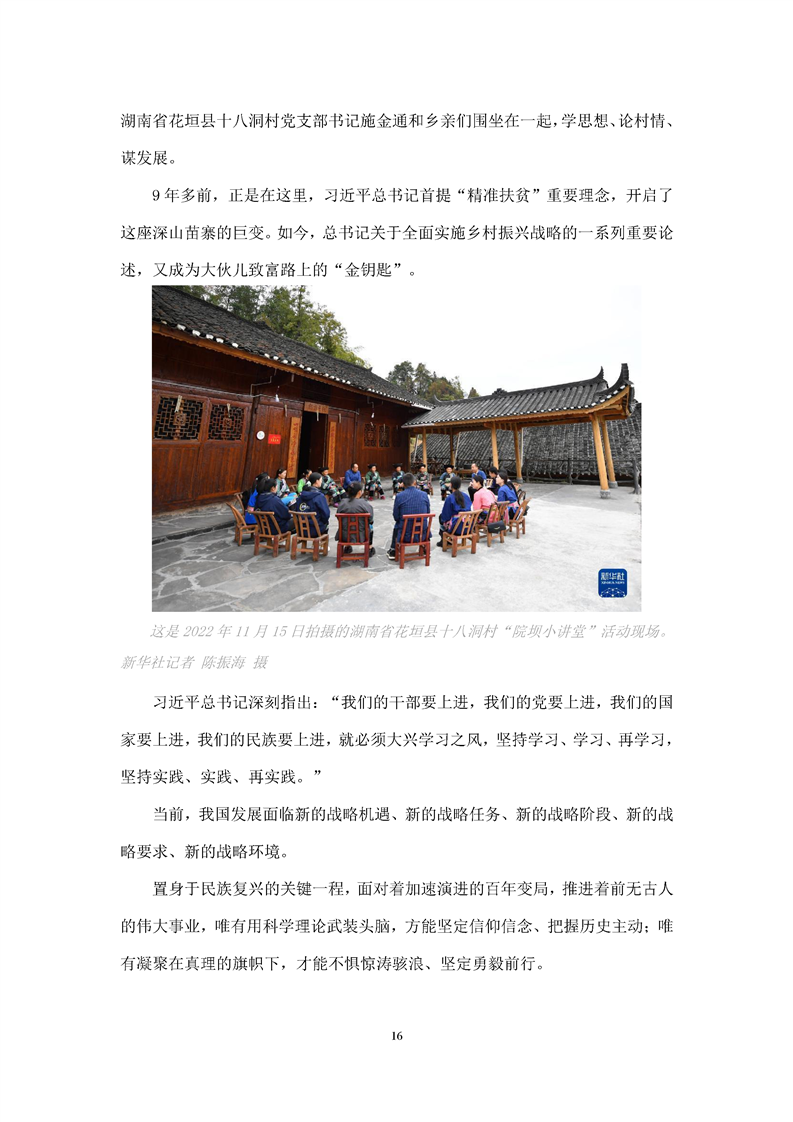 湖南省花垣县十八洞村党支部书记施金通和乡亲们围坐在一起，学思想、论村情、谋发展。

9年多前，正是在这里，习近平总书记首提“精准扶贫”重要理念，开启了这座深山苗寨的巨变。如今，总书记关于全面实施乡村振兴战略的一系列重要论述，又成为大伙儿致富路上的“金钥匙”。

新华社

这是2022年11月15日拍摄的湖南省花垣县十八洞村“院坝小讲堂”活动现场。新华社记者 陈振海 摄

习近平总书记深刻指出：“我们的干部要上进，我们的党要上进，我们的国家要上进，我们的民族要上进，就必须大兴学习之风，坚持学习、学习、再学习，坚持实践、实践、再实践。”

当前，我国发展面临新的战略机遇、新的战略任务、新的战略阶段、新的战略要求、新的战略环境。

置身于民族复兴的关键一程，面对着加速演进的百年变局，推进着前无古人的伟大事业，唯有用科学理论武装头脑，方能坚定信仰信念、把握历史主动；唯有凝聚在真理的旗帜下，才能不惧惊涛骇浪、坚定勇毅前行。

16